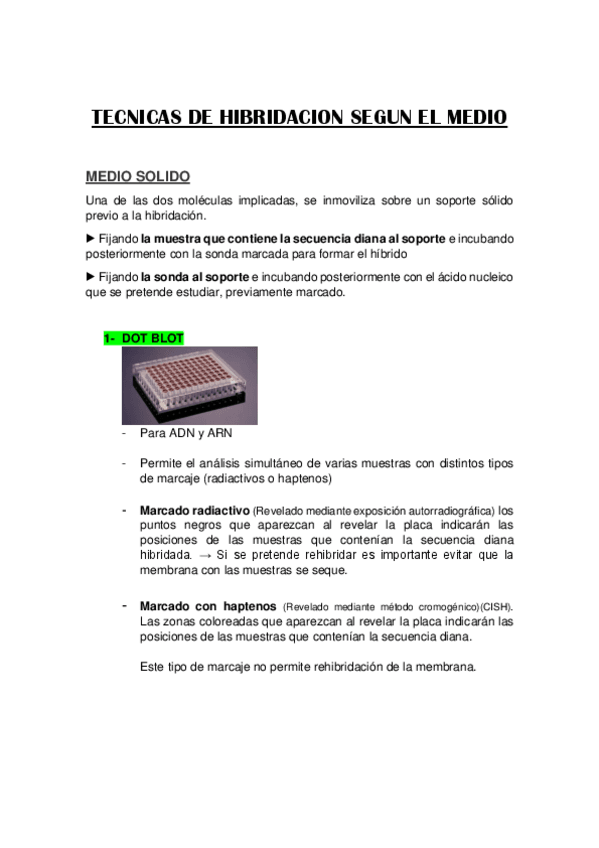 TECNICAS DE HIBRIDACION SEGUN EL MEDIO

MEDIO SOLIDO

Una de las dos moléculas implicadas, se inmoviliza sobre un soporte sólido previo a la hibridación.

► Fijando la muestra que contiene la secuencia diana al soporte e incubando posteriormente con la sonda marcada para formar el híbrido

► Fijando la sonda al soporte e incubando posteriormente con el ácido nucleico que se pretende estudiar, previamente marcado.

1- DOT BLOT

- Para ADN y ARN

- Permite el análisis simultáneo de varias muestras con distintos tipos de marcaje (radiactivos o haptenos)

- Marcado radiactivo (Revelado mediante exposición autorradiográfica) los puntos negros que aparezcan al revelar la placa indicarán las posiciones de las muestras que contenían la secuencia diana hibridada. → Si se pretende rehibridar es importante evitar que la membrana con las muestras se seque.

- Marcado con haptenos (Revelado mediante método cromogénico)(CISH). Las zonas coloreadas que aparezcan al revelar la placa indicarán las posiciones de las muestras que contenían la secuencia diana.

Este tipo de marcaje no permite rehibridación de la membrana.